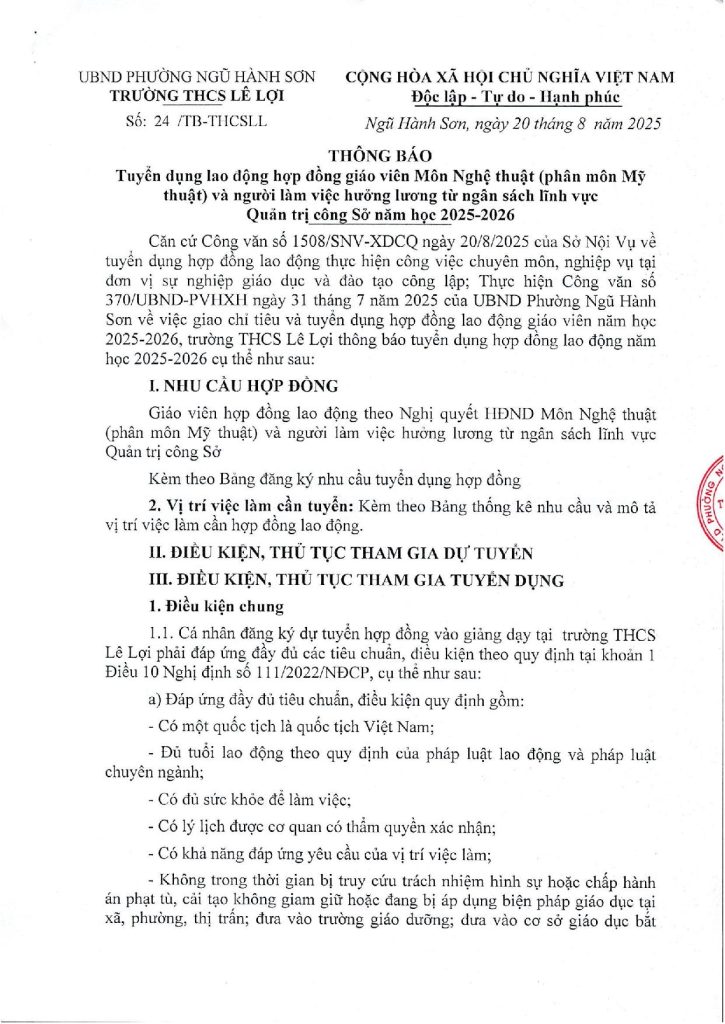 UBND PHƯỜNG NGŨ HÀNH SƠN
TRƯỜNG THCS LÊ LỢI
Số: 24 /TB-THCSLL

CỘNG HÒA XÃ HỘI CHỦ NGHĨA VIỆT NAM
Độc lập - Tự do - Hạnh phúc

Ngũ Hành Sơn, ngày 20 tháng 8 năm 2025

THÔNG BÁO
Tuyển dụng lao động hợp đồng giáo viên Môn Nghệ thuật (phân môn Mỹ thuật) và người làm việc hưởng lương từ ngân sách lĩnh vực Quản trị công Sở năm học 2025-2026

Căn cứ Công văn số 1508/SNV-XDCQ ngày 20/8/2025 của Sở Nội Vụ về tuyển dụng hợp đồng lao động thực hiện công việc chuyên môn, nghiệp vụ tại đơn vị sự nghiệp giáo dục và đào tạo công lập; Thực hiện Công văn số 370/UBND-PVHXH ngày 31 tháng 7 năm 2025 của UBND Phường Ngũ Hành Sơn về việc giao chỉ tiêu và tuyển dụng hợp đồng lao động giáo viên năm học 2025-2026, trường THCS Lê Lợi thông báo tuyển dụng hợp đồng lao động năm học 2025-2026 cụ thể như sau:

I. NHU CẦU HỢP ĐỒNG

Giáo viên hợp đồng lao động theo Nghị quyết HĐND Môn Nghệ thuật (phân môn Mỹ thuật) và người làm việc hưởng lương từ ngân sách lĩnh vực Quản trị công Sở

Kèm theo Bảng đăng ký nhu cầu tuyển dụng hợp đồng

2. Vị trí việc làm cần tuyển: Kèm theo Bảng thống kê nhu cầu và mô tả vị trí việc làm cần hợp đồng lao động.

II. ĐIỀU KIỆN, THỦ TỤC THAM GIA DỰ TUYỂN

III. ĐIỀU KIỆN, THỦ TỤC THAM GIA TUYỂN DỤNG

1. Điều kiện chung

1.1. Cá nhân đăng ký dự tuyển hợp đồng vào giảng dạy tại trường THCS Lê Lợi phải đáp ứng đầy đủ các tiêu chuẩn, điều kiện theo quy định tại khoản 1 Điều 10 Nghị định số 111/2022/NĐCP, cụ thể như sau:

a) Đáp ứng đầy đủ tiêu chuẩn, điều kiện quy định gồm:

- Có một quốc tịch là quốc tịch Việt Nam;

- Đủ tuổi lao động theo quy định của pháp luật lao động và pháp luật chuyên ngành;

- Có đủ sức khỏe để làm việc;

- Có lý lịch được cơ quan có thẩm quyền xác nhận;

- Có khả năng đáp ứng yêu cầu của vị trí việc làm;

- Không trong thời gian bị truy cứu trách nhiệm hình sự hoặc chấp hành án phạt tù, cải tạo không giam giữ hoặc đang bị áp dụng biện pháp giáo dục tại xã, phường, thị trấn; đưa vào trường giáo dưỡng; đưa vào cơ sở giáo dục bắt